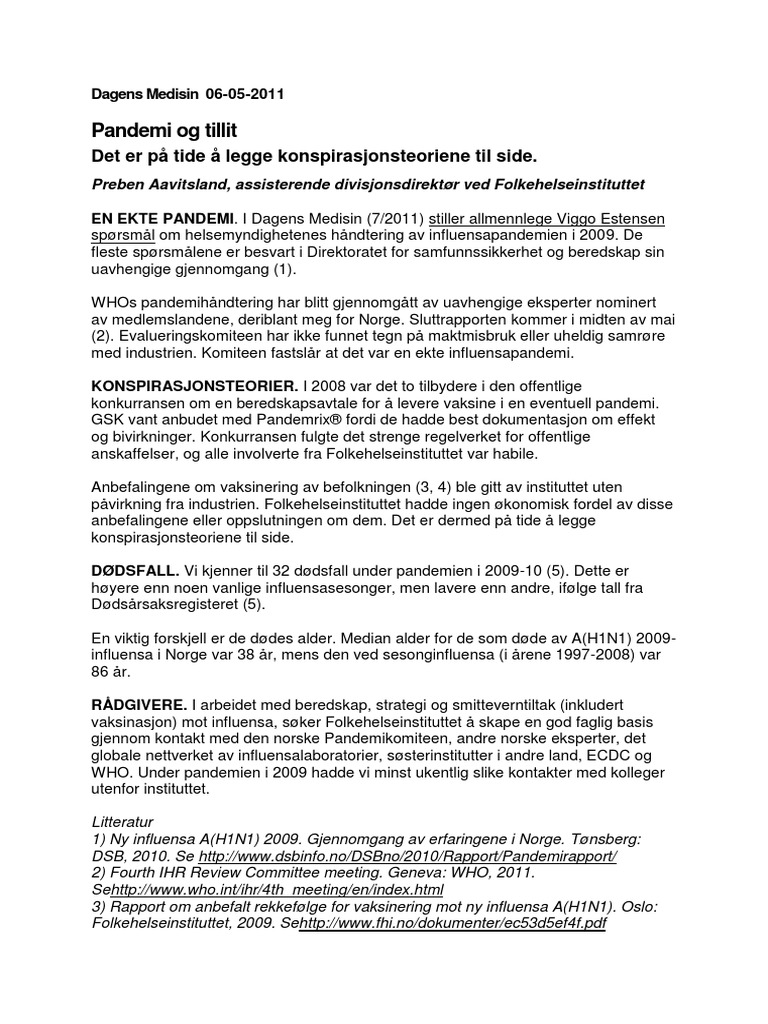 Dagens Medisin 06-05-2011

Pandemi og tillit
Det er på tide å legge konspirasjonsteoriene til side.

Preben Aavitsland, assisterende divisjonsdirektør ved Folkehelseinstituttet

EN EKTE PANDEMI. I Dagens Medisin (7/2011) stiller allmennlege Viggo Estensen spørsmål om helsemyndighetenes håndtering av influensapandemien i 2009. De fleste spørsmålene er besvart i Direktoratet for samfunnssikkerhet og beredskap sin uavhengige gjennomgang (1).

WHOs pandemihåndtering har blitt gjennomgått av uavhengige eksperter nominert av medlemslandene, deriblant meg for Norge. Sluttrapporten kommer i midten av mai (2). Evalueringskomiteen har ikke funnet tegn på maktmisbruk eller uheldig samrøre med industrien. Komiteen fastslår at det var en ekte influensapandemi.

KONSPIRASJONSTEORIER. I 2008 var det to tilbydere i den offentlige konkurransen om en beredskapsavtale for å levere vaksine i en eventuell pandemi. GSK vant anbudet med Pandemrix® fordi de hadde best dokumentasjon om effekt og bivirkninger. Konkurransen fulgte det strenge regelverket for offentlige anskaffelser, og alle involverte fra Folkehelseinstituttet var habile.

Anbefalingene om vaksinering av befolkningen (3, 4) ble gitt av instituttet uten påvirkning fra industrien. Folkehelseinstituttet hadde ingen økonomisk fordel av disse anbefalingene eller oppslutningen om dem. Det er dermed på tide å legge konspirasjonsteoriene til side.

DØDSFALL. Vi kjenner til 32 dødsfall under pandemien i 2009-10 (5). Dette er høyere enn noen vanlige influensasesonger, men lavere enn andre, ifølge tall fra Dødsårsaksregisteret (5).

En viktig forskjell er de dødes alder. Median alder for de som døde av A(H1N1) 2009-influensa i Norge var 38 år, mens den ved sesonginfluensa (i årene 1997-2008) var 86 år.

RÅDGIVERE. I arbeidet med beredskap, strategi og smitteverntiltak (inkludert vaksinasjon) mot influensa, søker Folkehelseinstituttet å skape en god faglig basis gjennom kontakt med den norske Pandemikomiteen, andre norske eksperter, det globale nettverket av influensalaboratorier, søsterinstitutter i andre land, ECDC og WHO. Under pandemien i 2009 hadde vi minst ukentlig slike kontakter med kolleger utenfor instituttet.

Litteratur
1) Ny influensa A(H1N1) 2009. Gjennomgang av erfaringene i Norge. Tønsberg: DSB, 2010. Se http://www.dsbinfo.no/DSBno/2010/Rapport/Pandemirapport/
2) Fourth IHR Review Committee meeting. Geneva: WHO, 2011. Sehttp://www.who.int/ihr/4th_meeting/en/index.html
3) Rapport om anbefalt rekkefølge for vaksinering mot ny influensa A(H1N1). Oslo: Folkehelseinstituttet, 2009. Sehttp://www.fhi.no/dokumenter/ec53d5ef4f.pdf